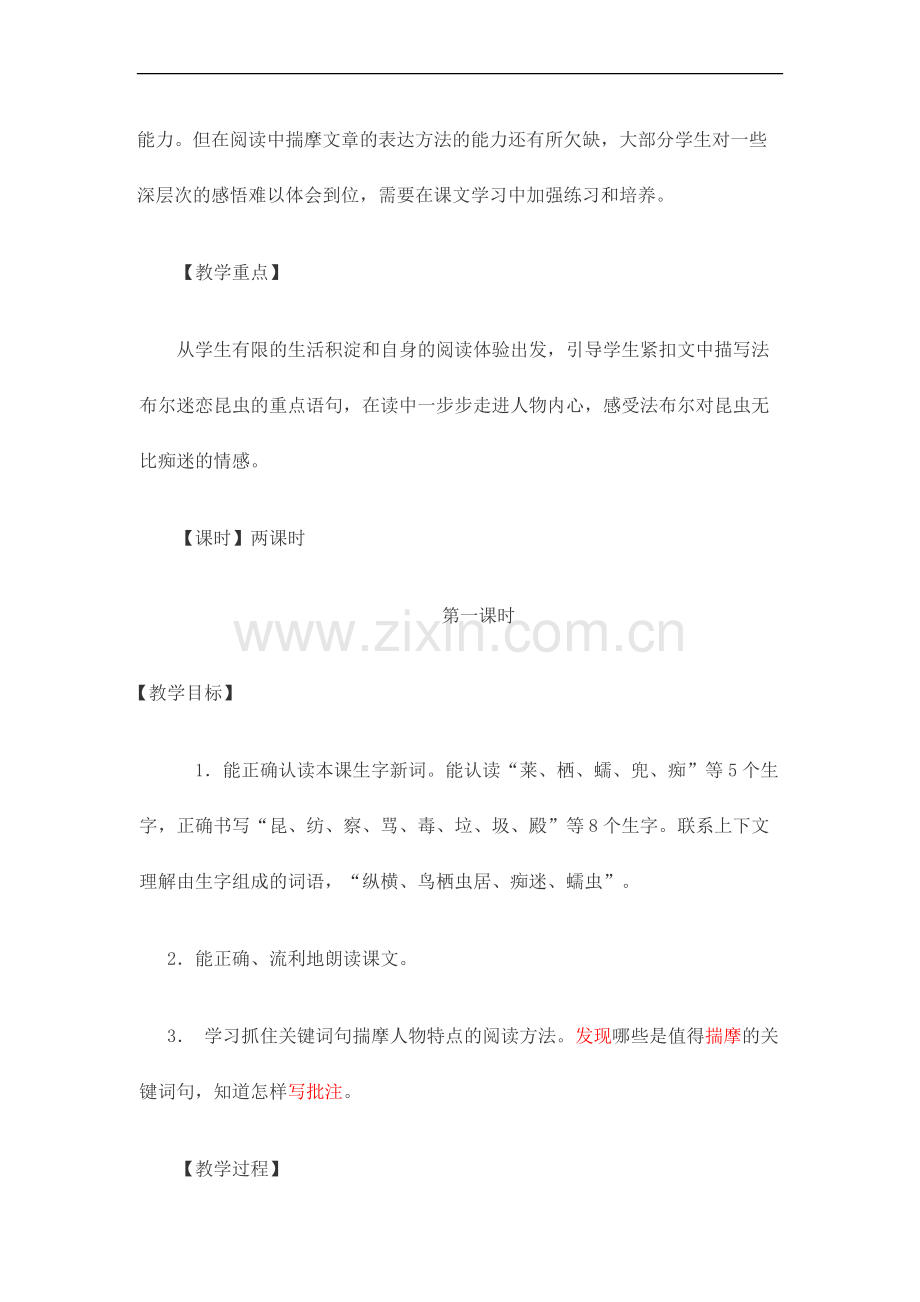 能力。但在阅读中揣摩文章的表达方法的能力还有所欠缺，大部分学生对一些深层次的感悟难以体会到位，需要在课文学习中加强练习和培养。

【教学重点】

从学生有限的生活积淀和自身的阅读体验出发，引导学生紧扣文中描写法布尔迷恋昆虫的重点语句，在读中一步步走进人物内心，感受法布尔对昆虫无比痴迷的情感。

【课时】两课时

第一课时

www.zixin.com.cn

【教学目标】

1．能正确认读本课生字新词。能认读“莱、栖、蠕、兜、痴”等5个生字，正确书写“昆、纺、察、骂、毒、垃、圾、殿”等8个生字。联系上下文理解由生字组成的词语，“纵横、鸟栖虫居、痴迷、蠕虫”。

2．能正确、流利地朗读课文。

3． 学习抓住关键词句揣摩人物特点的阅读方法。发现哪些是值得揣摩的关键词句，知道怎样写批注。

【教学过程】